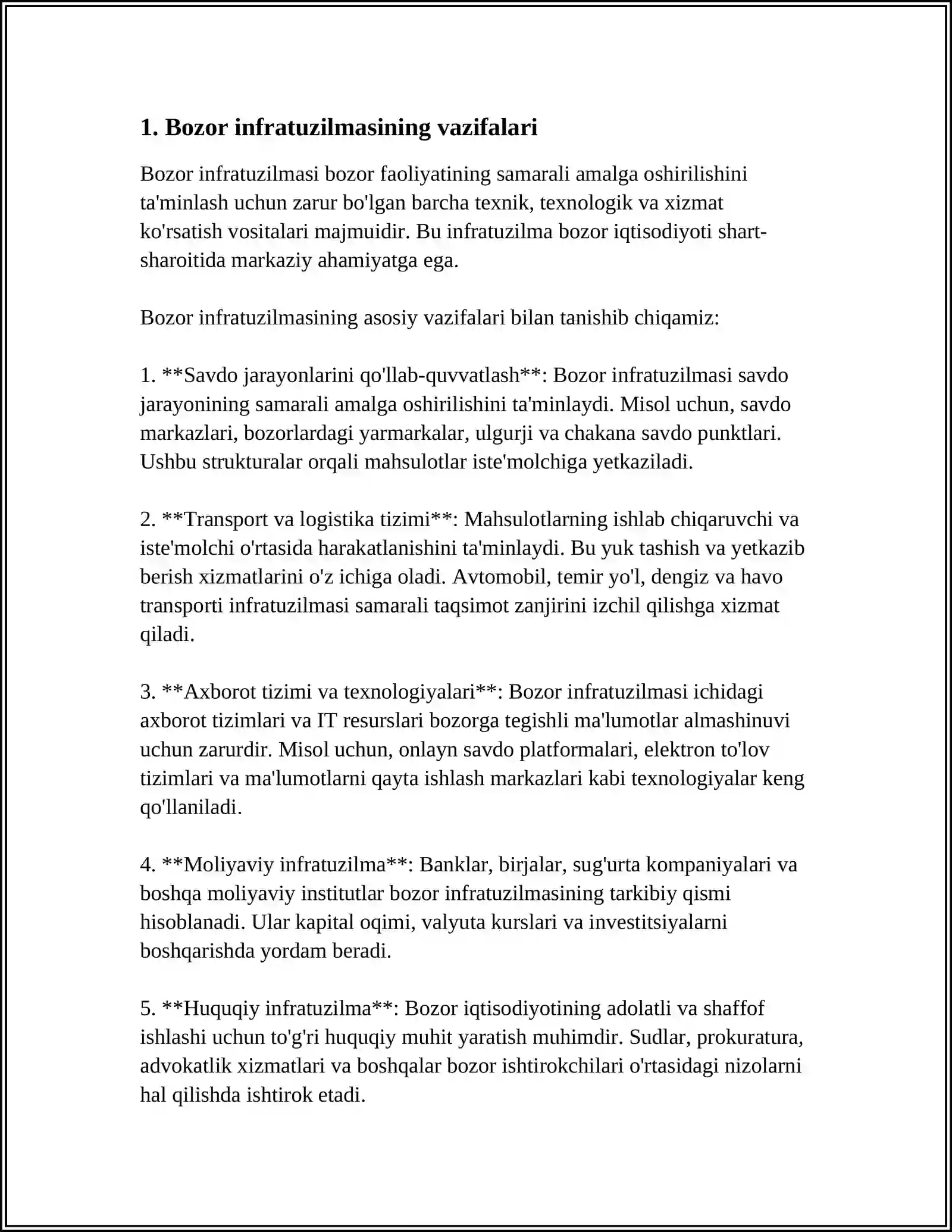 1. Bozor infratuzilmasining vazifalari

Bozor infratuzilmasi bozor faoliyatining samarali amalga oshirilishini ta'minlash uchun zarur bo'lgan barcha texnik, texnologik va xizmat ko'rsatish vositalari majmuidir. Bu infratuzilma bozor iqtisodiyoti shart-sharoitida markaziy ahamiyatga ega.

Bozor infratuzilmasining asosiy vazifalari bilan tanishib chiqamiz:

1. **Savdo jarayonlarini qo'llab-quvvatlash**: Bozor infratuzilmasi savdo jarayonining samarali amalga oshirilishini ta'minlaydi. Misol uchun, savdo markazlari, bozorlardagi yarmarkalar, ulgurji va chakana savdo punktlari. Ushbu strukturalar orqali mahsulotlar iste'molchiga yetkaziladi.

2. **Transport va logistika tizimi**: Mahsulotlarning ishlab chiqaruvchi va iste'molchi o'rtasida harakatlanishini ta'minlaydi. Bu yuk tashish va yetkazib berish xizmatlarini o'z ichiga oladi. Avtomobil, temir yo'l, dengiz va havo transporti infratuzilmasi samarali taqsimot zanjirini izchil qilishga xizmat qiladi.

3. **Axborot tizimi va texnologiyalari**: Bozor infratuzilmasi ichidagi axborot tizimlari va IT resurslari bozorga tegishli ma'lumotlar almashinuvi uchun zarurdir. Misol uchun, onlayn savdo platformalari, elektron to'lov tizimlari va ma'lumotlarni qayta ishlash markazlari kabi texnologiyalar keng qo'llaniladi.

4. **Moliyaviy infratuzilma**: Banklar, birjalar, sug'urta kompaniyalari va boshqa moliyaviy institutlar bozor infratuzilmasining tarkibiy qismi hisoblanadi. Ular kapital oqimi, valyuta kurslari va investitsiyalarni boshqarishda yordam beradi.

5. **Huquqiy infratuzilma**: Bozor iqtisodiyotining adolatli va shaffof ishlashi uchun to'g'ri huquqiy muhit yaratish muhimdir. Sudlar, prokuratura, advokatlik xizmatlari va boshqalar bozor ishtirokchilari o'rtasidagi nizolarni hal qilishda ishtirok etadi.